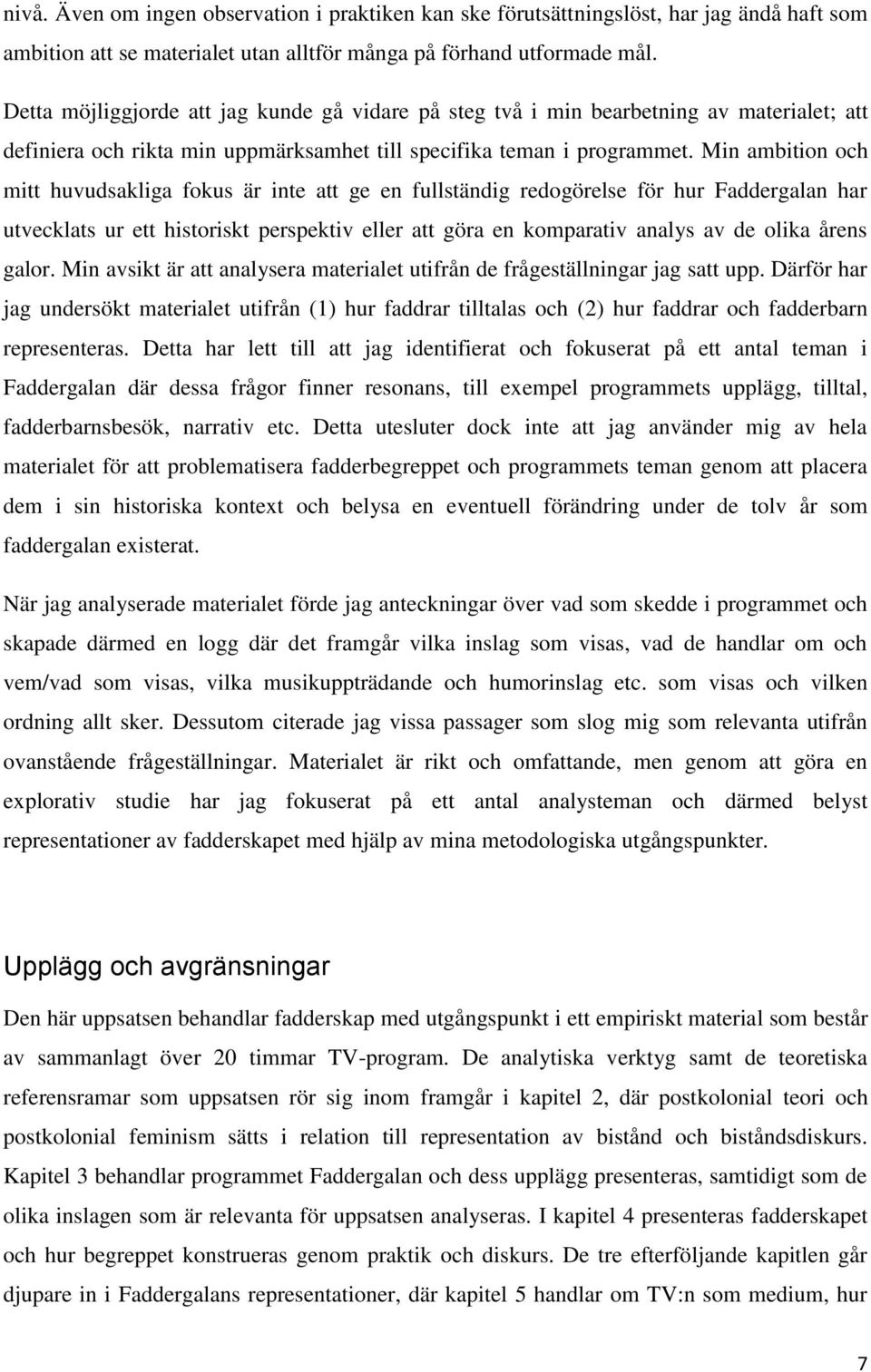 nivå. Även om ingen observation i praktiken kan ske förutsättningslöst, har jag ändå haft som ambition att se materialet utan alltför många på förhand utformade mål.

Detta möjliggjorde att jag kunde gå vidare på steg två i min bearbetning av materialet; att definiera och rikta min uppmärksamhet till specifika teman i programmet. Min ambition och mitt huvudsakliga fokus är inte att ge en fullständig redogörelse för hur Faddergalan har utvecklats ur ett historiskt perspektiv eller att göra en komparativ analys av de olika årens galor. Min avsikt är att analysera materialet utifrån de frågeställningar jag satt upp. Därför har jag undersökt materialet utifrån (1) hur faddrar tilltalas och (2) hur faddrar och fadderbarn representeras. Detta har lett till att jag identifierat och fokuserat på ett antal teman i Faddergalan där dessa frågor finner resonans, till exempel programmets upplägg, tilltal, fadderbarnsbesök, narrativ etc. Detta utesluter dock inte att jag använder mig av hela materialet för att problematisera fadderbegreppet och programmets teman genom att placera dem i sin historiska kontext och belysa en eventuell förändring under de tolv år som faddergalan existerat.

När jag analyserade materialet förde jag anteckningar över vad som skedde i programmet och skapade därmed en logg där det framgår vilka inslag som visas, vad de handlar om och vem/vad som visas, vilka musikuppträdande och humorinslag etc. som visas och vilken ordning allt sker. Dessutom citerade jag vissa passager som slog mig som relevanta utifrån ovanstående frågeställningar. Materialet är rikt och omfattande, men genom att göra en explorativ studie har jag fokuserat på ett antal analysteman och därmed belyst representationer av fadderskapet med hjälp av mina metodologiska utgångspunkter.

Upplägg och avgränsningar

Den här uppsatsen behandlar fadderskap med utgångspunkt i ett empiriskt material som består av sammanlagt över 20 timmar TV-program. De analytiska verktyg samt de teoretiska referensramar som uppsatsen rör sig inom framgår i kapitel 2, där postkolonial teori och postkolonial feminism sätts i relation till representation av bistånd och biståndsdiskurs. Kapitel 3 behandlar programmet Faddergalan och dess upplägg presenteras, samtidigt som de olika inslagen som är relevanta för uppsatsen analyseras. I kapitel 4 presenteras fadderskapet och hur begreppet konstrueras genom praktik och diskurs. De tre efterföljande kapitlen går djupare in i Faddergalans representationer, där kapitel 5 handlar om TV:n som medium, hur

7